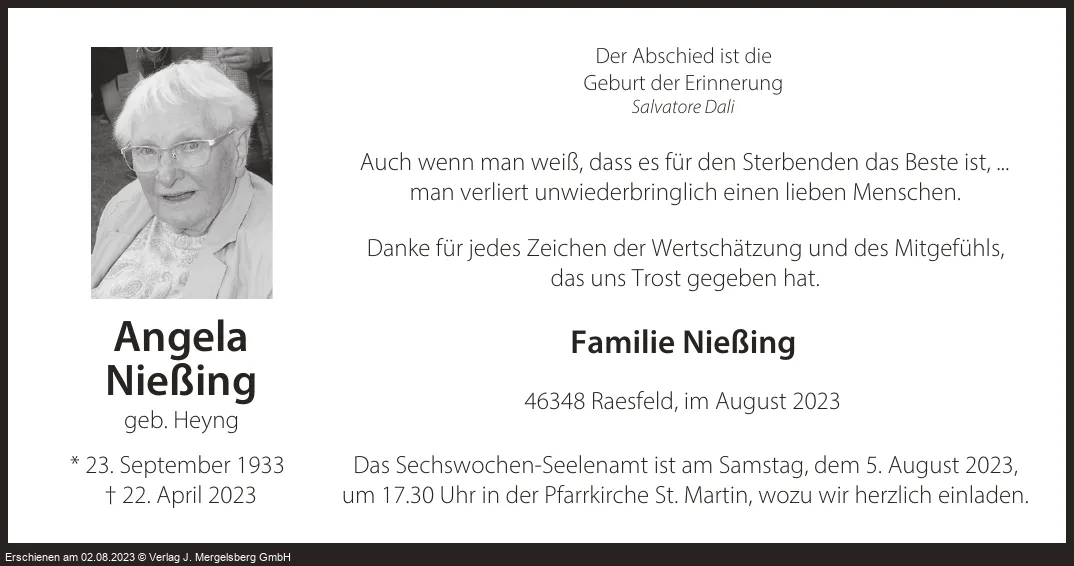 Angela
Nießing
geb. Heyng

* 23. September 1933
† 22. April 2023

Der Abschied ist die
Geburt der Erinnerung
Salvatore Dali

Auch wenn man weiß, dass es für den Sterbenden das Beste ist, ...
man verliert unwiederbringlich einen lieben Menschen.

Danke für jedes Zeichen der Wertschätzung und des Mitgefühls,
das uns Trost gegeben hat.

Familie Nießing

46348 Raesfeld, im August 2023

Das Sechswochen-Seelenamt ist am Samstag, dem 5. August 2023,
um 17.30 Uhr in der Pfarrkirche St. Martin, wozu wir herzlich einladen.

Erschienen am 02.08.2023 © Verlag J. Mergelsberg GmbH